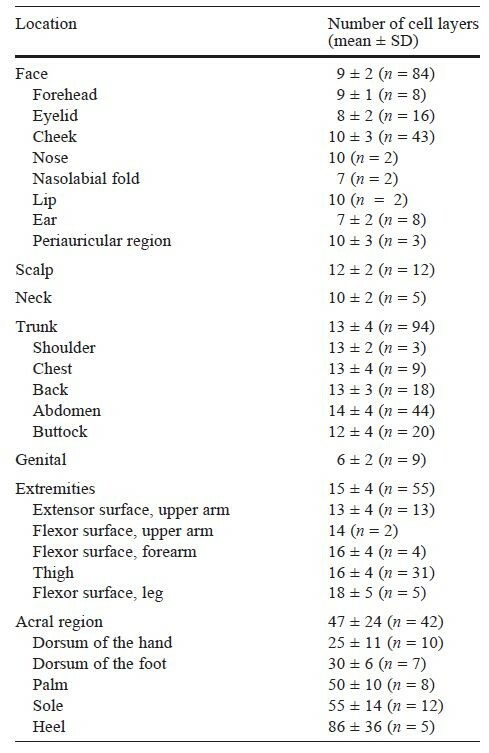 | Location | Number of cell layers (mean ± SD) |
|---|---|
| Face | 9 ± 2 ($n$ = 84) |
| Forehead | 9 ± 1 ($n$ = 8) |
| Eyelid | 8 ± 2 ($n$ = 16) |
| Cheek | 10 ± 3 ($n$ = 43) |
| Nose | 10 ($n$ = 2) |
| Nasolabial fold | 7 ($n$ = 2) |
| Lip | 10 ($n$ = 2) |
| Ear | 7 ± 2 ($n$ = 8) |
| Periauricular region | 10 ± 3 ($n$ = 3) |
| Scalp | 12 ± 2 ($n$ = 12) |
| Neck | 10 ± 2 ($n$ = 5) |
| Trunk | 13 ± 4 ($n$ = 94) |
| Shoulder | 13 ± 2 ($n$ = 3) |
| Chest | 13 ± 4 ($n$ = 9) |
| Back | 13 ± 3 ($n$ = 18) |
| Abdomen | 14 ± 4 ($n$ = 44) |
| Buttock | 12 ± 4 ($n$ = 20) |
| Genital | 6 ± 2 ($n$ = 9) |
| Extremities | 15 ± 4 ($n$ = 55) |
| Extensor surface, upper arm | 13 ± 4 ($n$ = 13) |
| Flexor surface, upper arm | 14 ($n$ = 2) |
| Flexor surface, forearm | 16 ± 4 ($n$ = 4) |
| Thigh | 16 ± 4 ($n$ = 31) |
| Flexor surface, leg | 18 ± 5 ($n$ = 5) |
| Acral region | 47 ± 24 ($n$ = 42) |
| Dorsum of the hand | 25 ± 11 ($n$ = 10) |
| Dorsum of the foot | 30 ± 6 ($n$ = 7) |
| Palm | 50 ± 10 ($n$ = 8) |
| Sole | 55 ± 14 ($n$ = 12) |
| Heel | 86 ± 36 ($n$ = 5) |